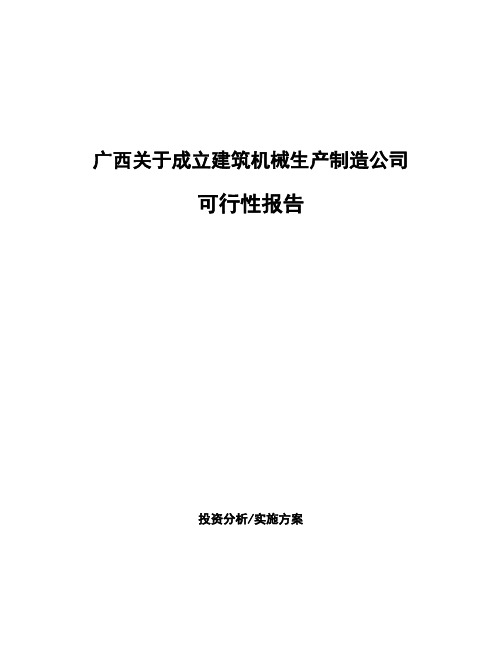 广西关于成立建筑机械生产制造公司

可行性报告

投资分析/实施方案